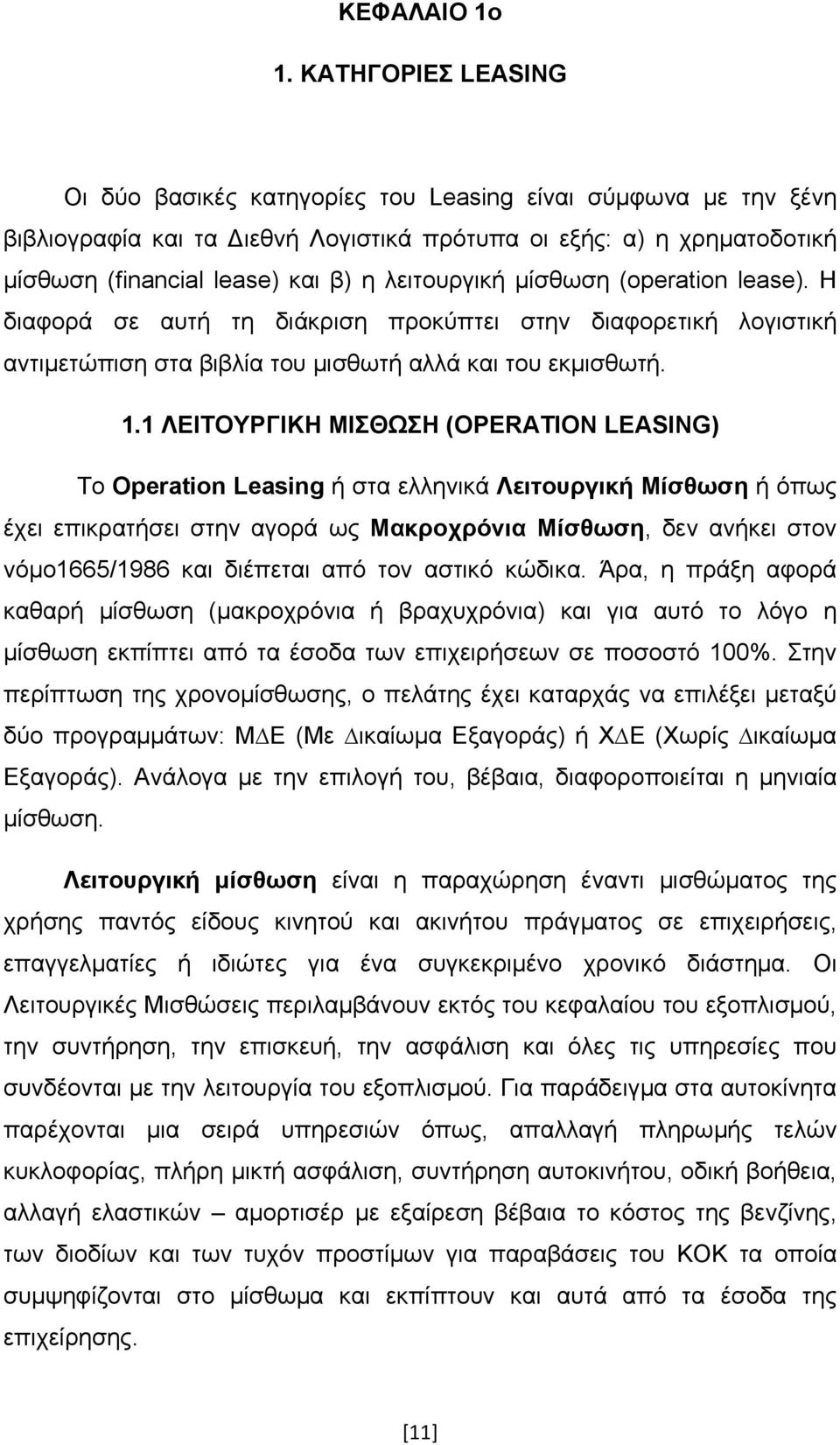 ΚΕΦΑΛΑΙΟ 1ο

1. ΚΑΤΗΓΟΡΙΕΣ LEASING

Οι δύο βασικές κατηγορίες του Leasing είναι σύμφωνα με την ξένη βιβλιογραφία και τα Διεθνή Λογιστικά πρότυπα οι εξής: α) η χρηματοδοτική μίσθωση (financial lease) και β) η λειτουργική μίσθωση (operation lease). Η διαφορά σε αυτή τη διάκριση προκύπτει στην διαφορετική λογιστική αντιμετώπιση στα βιβλία του μισθωτή αλλά και του εκμισθωτή.

1.1 ΛΕΙΤΟΥΡΓΙΚΗ ΜΙΣΘΩΣΗ (OPERATION LEASING)

Το Operation Leasing ή στα ελληνικά Λειτουργική Μίσθωση ή όπως έχει επικρατήσει στην αγορά ως Μακροχρόνια Μίσθωση, δεν ανήκει στον νόμο1665/1986 και διέπεται από τον αστικό κώδικα. Άρα, η πράξη αφορά καθαρή μίσθωση (μακροχρόνια ή βραχυχρόνια) και για αυτό το λόγο η μίσθωση εκπίπτει από τα έσοδα των επιχειρήσεων σε ποσοστό 100%. Στην περίπτωση της χρονομίσθωσης, ο πελάτης έχει καταρχάς να επιλέξει μεταξύ δύο προγραμμάτων: ΜΔΕ (Με Δικαίωμα Εξαγοράς) ή ΧΔΕ (Χωρίς Δικαίωμα Εξαγοράς). Ανάλογα με την επιλογή του, βέβαια, διαφοροποιείται η μηνιαία μίσθωση.

Λειτουργική μίσθωση είναι η παραχώρηση έναντι μισθώματος της χρήσης παντός είδους κινητού και ακινήτου πράγματος σε επιχειρήσεις, επαγγελματίες ή ιδιώτες για ένα συγκεκριμένο χρονικό διάστημα. Οι Λειτουργικές Μισθώσεις περιλαμβάνουν εκτός του κεφαλαίου του εξοπλισμού, την συντήρηση, την επισκευή, την ασφάλιση και όλες τις υπηρεσίες που συνδέονται με την λειτουργία του εξοπλισμού. Για παράδειγμα στα αυτοκίνητα παρέχονται μια σειρά υπηρεσιών όπως, απαλλαγή πληρωμής τελών κυκλοφορίας, πλήρη μικτή ασφάλιση, συντήρηση αυτοκινήτου, οδική βοήθεια, αλλαγή ελαστικών – αμορτισέρ με εξαίρεση βέβαια το κόστος της βενζίνης, των διοδίων και των τυχόν προστίμων για παραβάσεις του ΚΟΚ τα οποία συμψηφίζονται στο μίσθωμα και εκπίπτουν και αυτά από τα έσοδα της επιχείρησης.

[11]